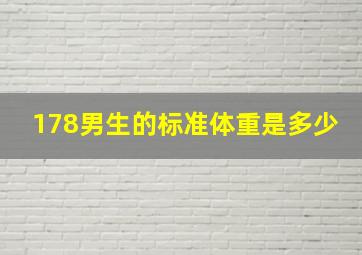 178男生的标准体重是多少